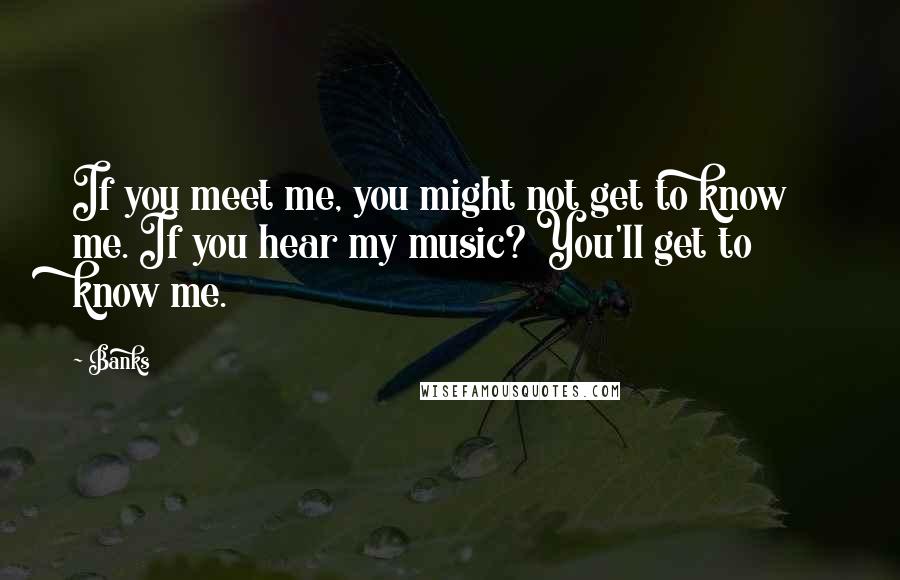 If you meet me, you might not get to know me. If you hear my music? You'll get to know me.

~ Banks

WISEFAMOUSQUOTES.COM